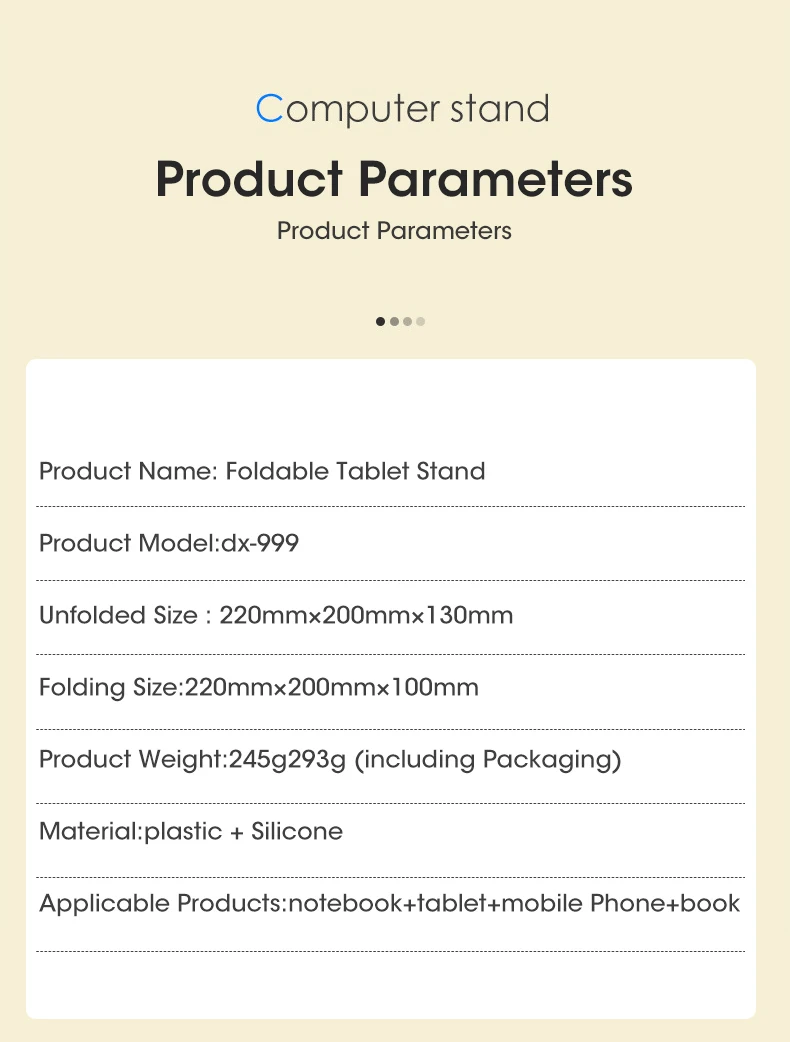 Computer stand

Product Parameters

Product Parameters

Product Name: Foldable Tablet Stand

Product Model:dx-999

Unfolded Size : 220mm×200mm×130mm

Folding Size:220mm×200mm×100mm

Product Weight:245g293g (including Packaging)

Material:plastic + Silicone

Applicable Products:notebook+tablet+mobile Phone+book